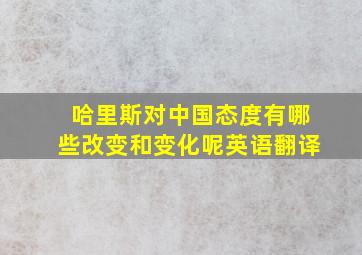 哈里斯对中国态度有哪些改变和变化呢英语翻译